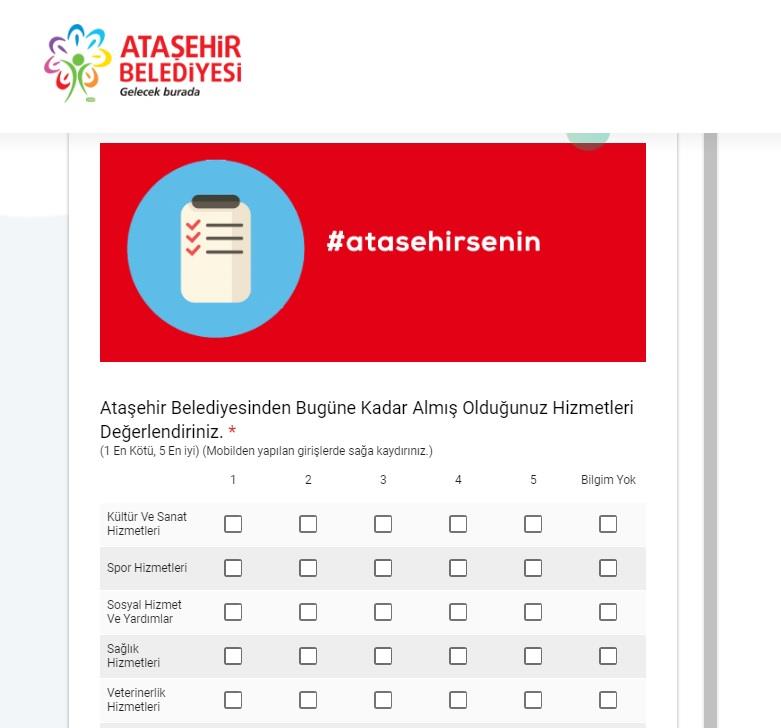 ATAŞEHİR BELEDİYESİ
Gelecek burada

#atasehirsenin

Ataşehir Belediyesinden Bugüne Kadar Almış Olduğunuz Hizmetleri Değerlendiriniz. *
(1 En Kötü, 5 En iyi) (Mobilden yapılan girişlerde sağa kaydırınız.)

| | 1 | 2 | 3 | 4 | 5 | Bilgim Yok |
|---|---|---|---|---|---|---|
| Kültür Ve Sanat Hizmetleri | | | | | | |
| Spor Hizmetleri | | | | | | |
| Sosyal Hizmet Ve Yardımlar | | | | | | |
| Sağlık Hizmetleri | | | | | | |
| Veterinerlik Hizmetleri | | | | | | |